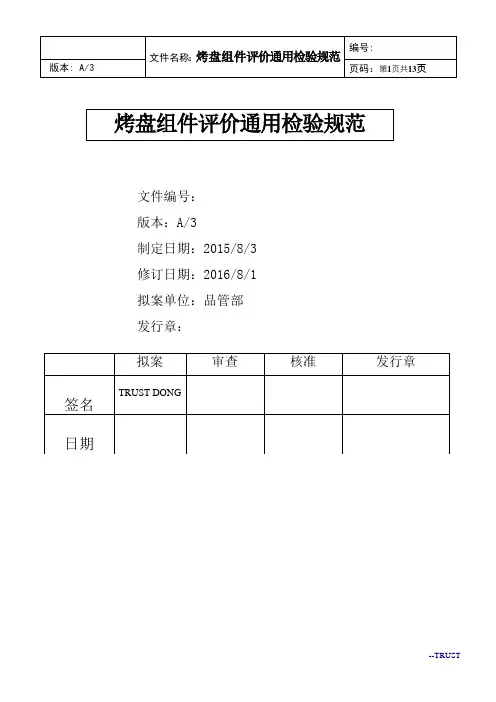 | | 文件名称: 烤盘组件评价通用检验规范 | 编号: |
|---|---|---|
| 版本: A/3 | | 页码: 第1页共13页 |

烤盘组件评价通用检验规范

文件编号:

版本: A/3

制定日期: 2015/8/3

修订日期: 2016/8/1

拟案单位: 品管部

发行章:

| | 拟案 | 审查 | 核准 | 发行章 |
|---|---|---|---|---|
| 签名 | TRUST DONG | | | |
| 日期 | | | | |

--TRUST